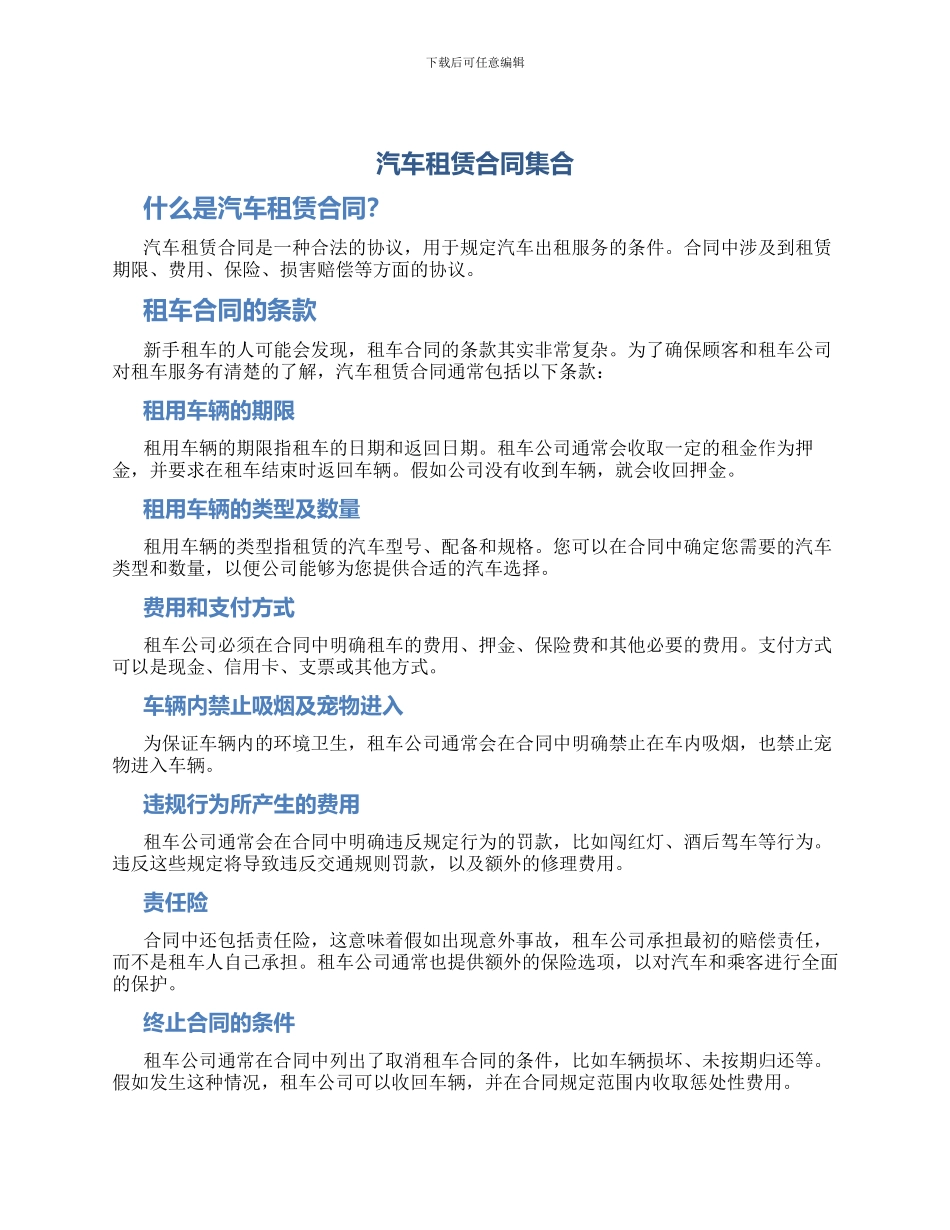 下载后可任意编辑

汽车租赁合同集合

什么是汽车租赁合同?

汽车租赁合同是一种合法的协议，用于规定汽车出租服务的条件。合同中涉及到租赁期限、费用、保险、损害赔偿等方面的协议。

租车合同的条款

新手租车的人可能会发现，租车合同的条款其实非常复杂。为了确保顾客和租车公司对租车服务有清楚的了解，汽车租赁合同通常包括以下条款：

租用车辆的期限

租用车辆的期限指租车的日期和返回日期。租车公司通常会收取一定的租金作为押金，并要求在租车结束时返回车辆。假如公司没有收到车辆，就会收回押金。

租用车辆的类型及数量

租用车辆的类型指租赁的汽车型号、配备和规格。您可以在合同中确定您需要的汽车类型和数量，以便公司能够为您提供合适的汽车选择。

费用和支付方式

租车公司必须在合同中明确租车的费用、押金、保险费和其他必要的费用。支付方式可以是现金、信用卡、支票或其他方式。

车辆内禁止吸烟及宠物进入

为保证车辆内的环境卫生，租车公司通常会在合同中明确禁止在车内吸烟，也禁止宠物进入车辆。

违规行为所产生的费用

租车公司通常会在合同中明确违反规定行为的罚款，比如闯红灯、酒后驾车等行为。违反这些规定将导致违反交通规则罚款，以及额外的修理费用。

责任险

合同中还包括责任险，这意味着假如出现意外事故，租车公司承担最初的赔偿责任，而不是租车人自己承担。租车公司通常也提供额外的保险选项，以对汽车和乘客进行全面的保护。

终止合同的条件

租车公司通常在合同中列出了取消租车合同的条件，比如车辆损坏、未按期归还等。假如发生这种情况，租车公司可以收回车辆，并在合同规定范围内收取惩处性费用。